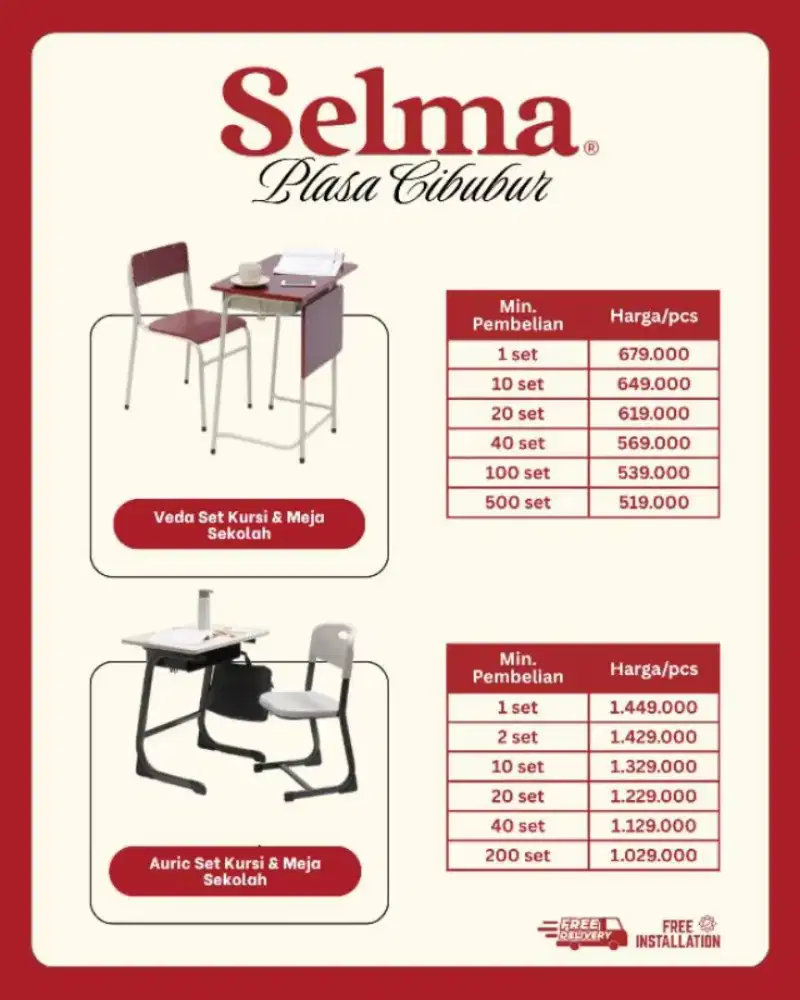 Selma®
Plasa Cibubur

Veda Set Kursi & Meja Sekolah

| Min. Pembelian | Harga/pcs |
|---|---|
| 1 set | 679.000 |
| 10 set | 649.000 |
| 20 set | 619.000 |
| 40 set | 569.000 |
| 100 set | 539.000 |
| 500 set | 519.000 |

Auric Set Kursi & Meja Sekolah

| Min. Pembelian | Harga/pcs |
|---|---|
| 1 set | 1.449.000 |
| 2 set | 1.429.000 |
| 10 set | 1.329.000 |
| 20 set | 1.229.000 |
| 40 set | 1.129.000 |
| 200 set | 1.029.000 |

FREE DELIVERY
FREE INSTALLATION